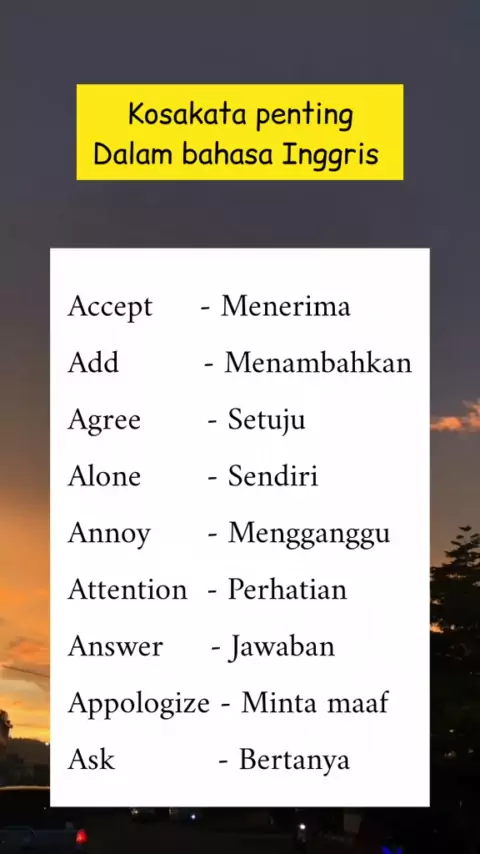 Kosakata penting
Dalam bahasa Inggris

Accept - Menerima
Add - Menambahkan
Agree - Setuju
Alone - Sendiri
Annoy - Mengganggu
Attention - Perhatian
Answer - Jawaban
Appologize - Minta maaf
Ask - Bertanya